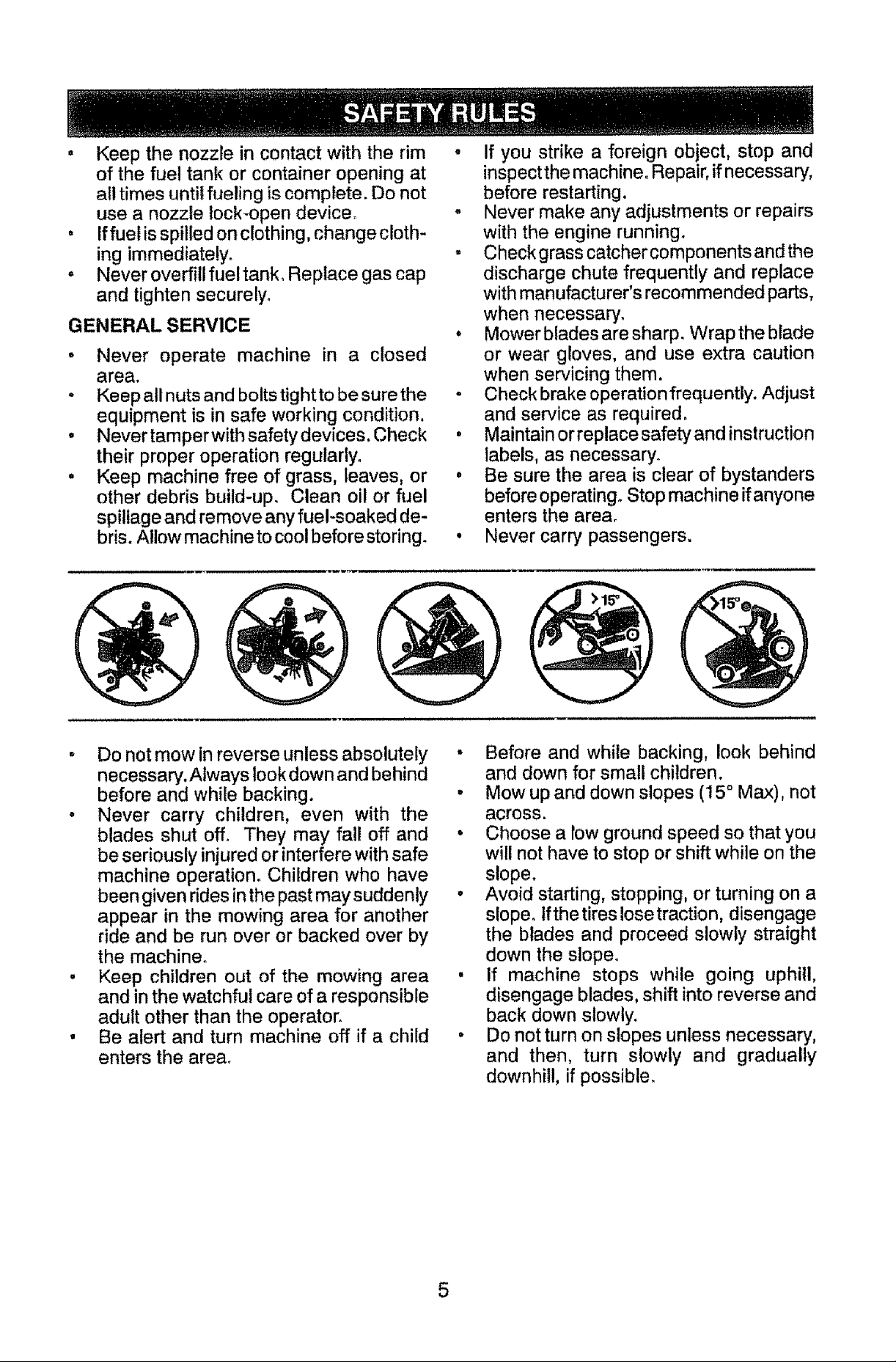 SAFETY RULES

• Keep the nozzle in contact with the rim of the fuel tank or container opening at all times until fueling is complete. Do not use a nozzle lock-open device.
• If fuel is spilled on clothing, change clothing immediately.
• Never overfill fuel tank. Replace gas cap and tighten securely.

GENERAL SERVICE

• Never operate machine in a closed area.
• Keep all nuts and bolts tight to be sure the equipment is in safe working condition.
• Never tamper with safety devices. Check their proper operation regularly.
• Keep machine free of grass, leaves, or other debris build-up. Clean oil or fuel spillage and remove any fuel-soaked debris. Allow machine to cool before storing.

• If you strike a foreign object, stop and inspect the machine. Repair, if necessary, before restarting.
• Never make any adjustments or repairs with the engine running.
• Check grass catcher components and the discharge chute frequently and replace with manufacturer's recommended parts, when necessary.
• Mower blades are sharp. Wrap the blade or wear gloves, and use extra caution when servicing them.
• Check brake operation frequently. Adjust and service as required.
• Maintain or replace safety and instruction labels, as necessary.
• Be sure the area is clear of bystanders before operating. Stop machine if anyone enters the area.
• Never carry passengers.

>15°

>15°

• Do not mow in reverse unless absolutely necessary. Always look down and behind before and while backing.
• Never carry children, even with the blades shut off. They may fall off and be seriously injured or interfere with safe machine operation. Children who have been given rides in the past may suddenly appear in the mowing area for another ride and be run over or backed over by the machine.
• Keep children out of the mowing area and in the watchful care of a responsible adult other than the operator.
• Be alert and turn machine off if a child enters the area.

• Before and while backing, look behind and down for small children.
• Mow up and down slopes (15° Max), not across.
• Choose a low ground speed so that you will not have to stop or shift while on the slope.
• Avoid starting, stopping, or turning on a slope. If the tires lose traction, disengage the blades and proceed slowly straight down the slope.
• If machine stops while going uphill, disengage blades, shift into reverse and back down slowly.
• Do not turn on slopes unless necessary, and then, turn slowly and gradually downhill, if possible.

5